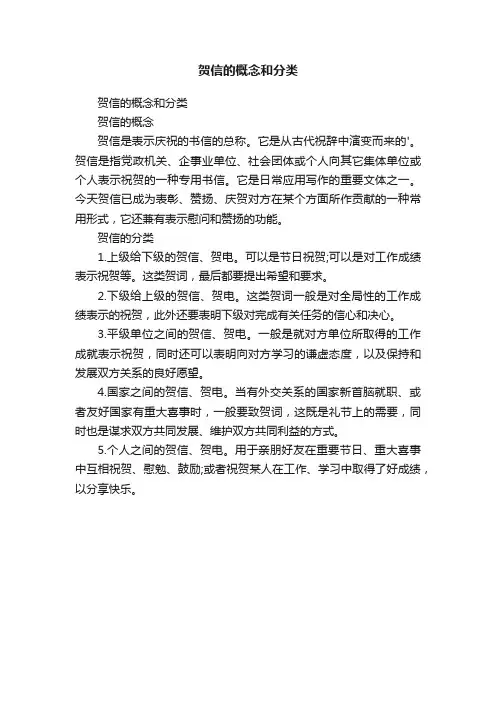 贺信的概念和分类

贺信的概念和分类

贺信的概念

贺信是表示庆祝的书信的总称。它是从古代祝辞中演变而来的'。贺信是指党政机关、企事业单位、社会团体或个人向其它集体单位或个人表示祝贺的一种专用书信。它是日常应用写作的重要文体之一。今天贺信已成为表彰、赞扬、庆贺对方在某个方面所作贡献的一种常用形式，它还兼有表示慰问和赞扬的功能。

贺信的分类

1.上级给下级的贺信、贺电。可以是节日祝贺;可以是对工作成绩表示祝贺等。这类贺词，最后都要提出希望和要求。

2.下级给上级的贺信、贺电。这类贺词一般是对全局性的工作成绩表示的祝贺，此外还要表明下级对完成有关任务的信心和决心。

3.平级单位之间的贺信、贺电。一般是就对方单位所取得的工作成就表示祝贺，同时还可以表明向对方学习的谦虚态度，以及保持和发展双方关系的良好愿望。

4.国家之间的贺信、贺电。当有外交关系的国家新首脑就职、或者友好国家有重大喜事时，一般要致贺词，这既是礼节上的需要，同时也是谋求双方共同发展、维护双方共同利益的方式。

5.个人之间的贺信、贺电。用于亲朋好友在重要节日、重大喜事中互相祝贺、慰勉、鼓励;或者祝贺某人在工作、学习中取得了好成绩，以分享快乐。